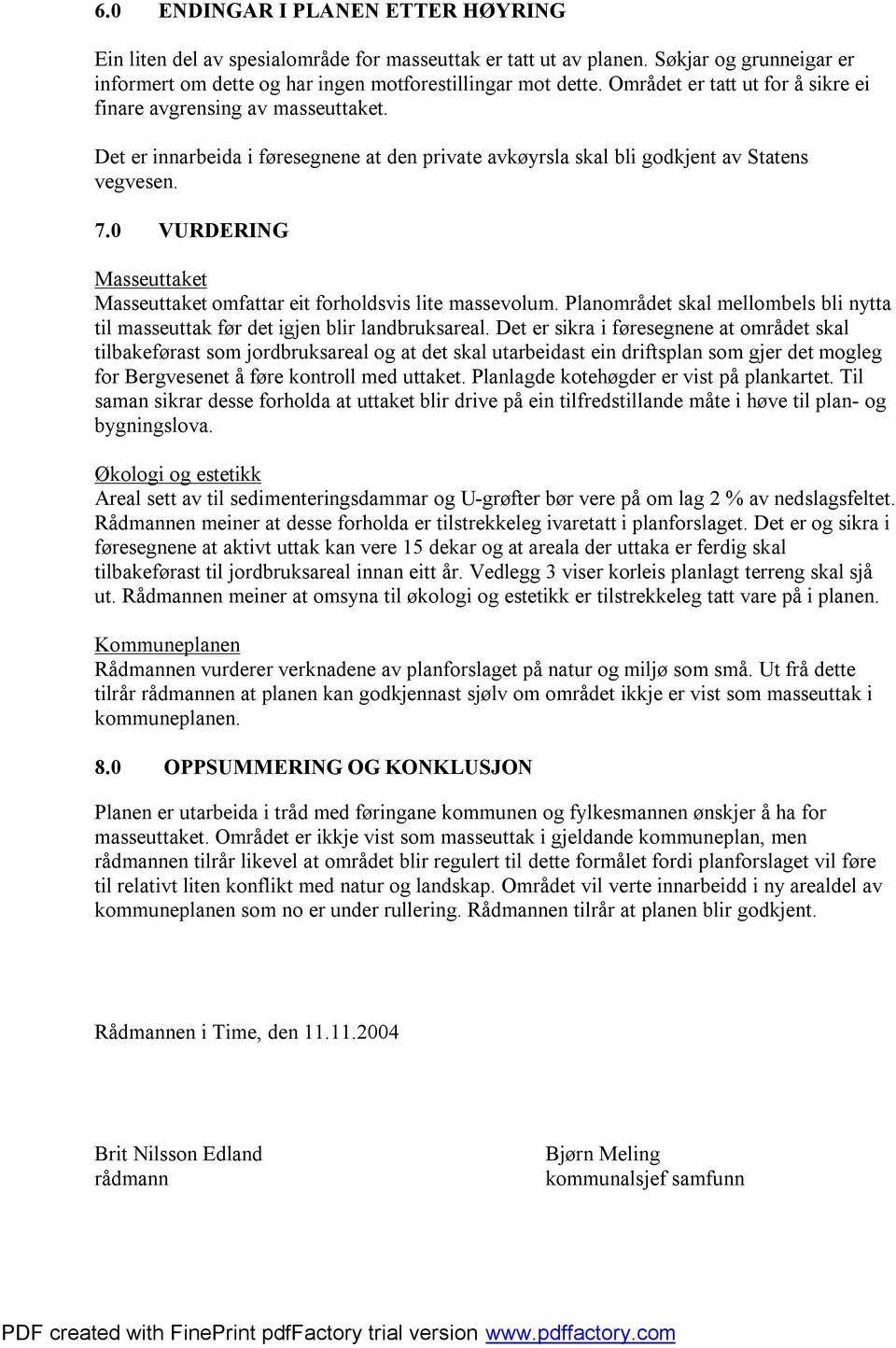 6.0 ENDINGAR I PLANEN ETTER HØYRING

Ein liten del av spesialområde for masseuttak er tatt ut av planen. Søkjar og grunneigar er informert om dette og har ingen motforestillingar mot dette. Området er tatt ut for å sikre ei finare avgrensing av masseuttaket.

Det er innarbeida i føresegnene at den private avkøyrsla skal bli godkjent av Statens vegvesen.

7.0 VURDERING

Masseuttaket
Masseuttaket omfattar eit forholdsvis lite massevolum. Planområdet skal mellombels bli nytta til masseuttak før det igjen blir landbruksareal. Det er sikra i føresegnene at området skal tilbakeførast som jordbruksareal og at det skal utarbeidast ein driftsplan som gjer det mogleg for Bergvesenet å føre kontroll med uttaket. Planlagde kotehøgder er vist på plankartet. Til saman sikrar desse forholda at uttaket blir drive på ein tilfredstillande måte i høve til plan- og bygningslova.

Økologi og estetikk
Areal sett av til sedimenteringsdammar og U-grøfter bør vere på om lag 2 % av nedslagsfeltet. Rådmannen meiner at desse forholda er tilstrekkeleg ivaretatt i planforslaget. Det er og sikra i føresegnene at aktivt uttak kan vere 15 dekar og at areala der uttaka er ferdig skal tilbakeførast til jordbruksareal innan eitt år. Vedlegg 3 viser korleis planlagt terreng skal sjå ut. Rådmannen meiner at omsyna til økologi og estetikk er tilstrekkeleg tatt vare på i planen.

Kommuneplanen
Rådmannen vurderer verknadene av planforslaget på natur og miljø som små. Ut frå dette tilrår rådmannen at planen kan godkjennast sjølv om området ikkje er vist som masseuttak i kommuneplanen.

8.0 OPPSUMMERING OG KONKLUSJON

Planen er utarbeida i tråd med føringane kommunen og fylkesmannen ønskjer å ha for masseuttaket. Området er ikkje vist som masseuttak i gjeldande kommuneplan, men rådmannen tilrår likevel at området blir regulert til dette formålet fordi planforslaget vil føre til relativt liten konflikt med natur og landskap. Området vil verte innarbeidd i ny arealdel av kommuneplanen som no er under rullering. Rådmannen tilrår at planen blir godkjent.

Rådmannen i Time, den 11.11.2004

Brit Nilsson Edland
rådmann

Bjørn Meling
kommunalsjef samfunn

PDF created with FinePrint pdfFactory trial version www.pdffactory.com